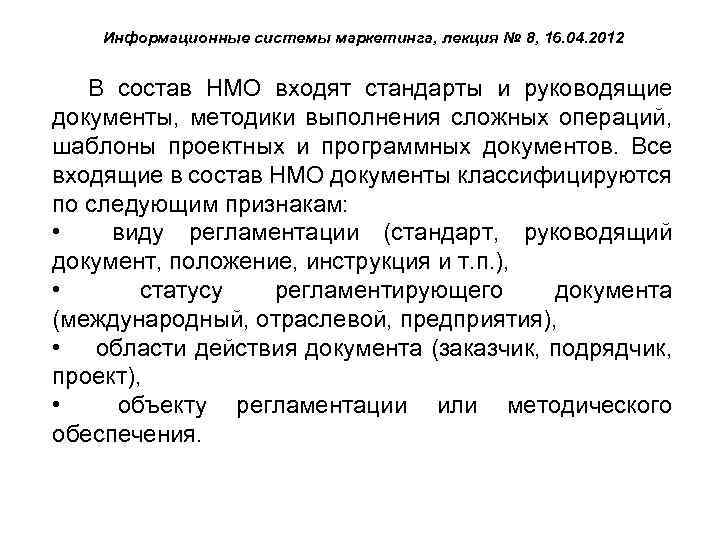 Информационные системы маркетинга, лекция № 8, 16.04.2012

В состав НМО входят стандарты и руководящие документы, методики выполнения сложных операций, шаблоны проектных и программных документов. Все входящие в состав НМО документы классифицируются по следующим признакам:

• виду регламентации (стандарт, руководящий документ, положение, инструкция и т.п.),

• статусу регламентирующего документа (международный, отраслевой, предприятия),

• области действия документа (заказчик, подрядчик, проект),

• объекту регламентации или методического обеспечения.